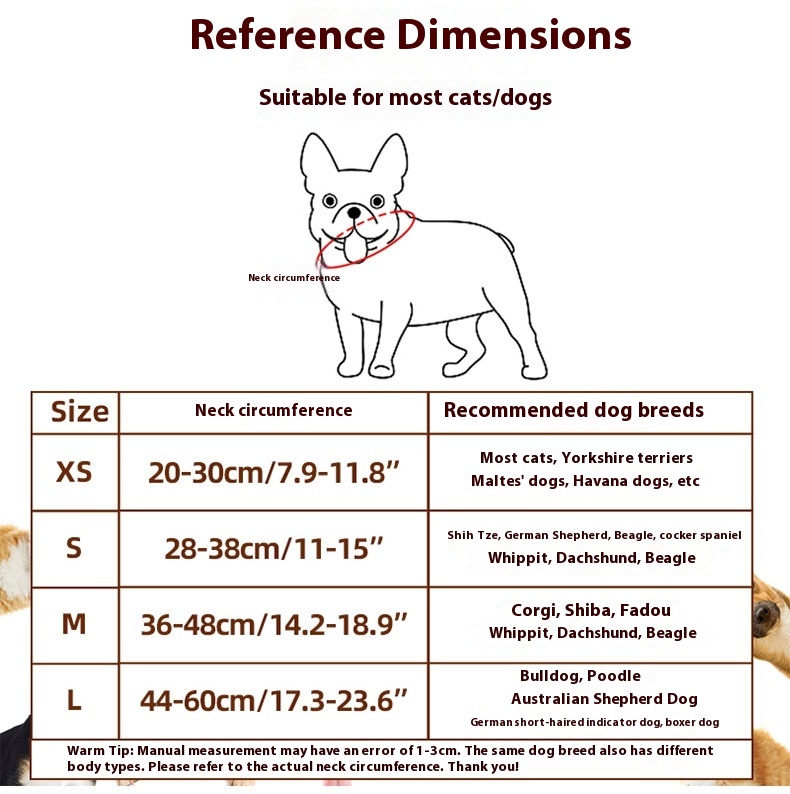 Reference Dimensions

Suitable for most cats/dogs

Neck circumference

| Size | Neck circumference | Recommended dog breeds |
|---|---|---|
| XS | 20-30cm/7.9-11.8” | Most cats, Yorkshire terriers Maltes' dogs, Havana dogs, etc |
| S | 28-38cm/11-15” | Shih Tze, German Shepherd, Beagle, cocker spaniel Whippit, Dachshund, Beagle |
| M | 36-48cm/14.2-18.9” | Corgi, Shiba, Fadou Whippit, Dachshund, Beagle |
| L | 44-60cm/17.3-23.6” | Bulldog, Poodle Australian Shepherd Dog German short-haired indicator dog, boxer dog |

Warm Tip: Manual measurement may have an error of 1-3cm. The same dog breed also has different body types. Please refer to the actual neck circumference. Thank you!